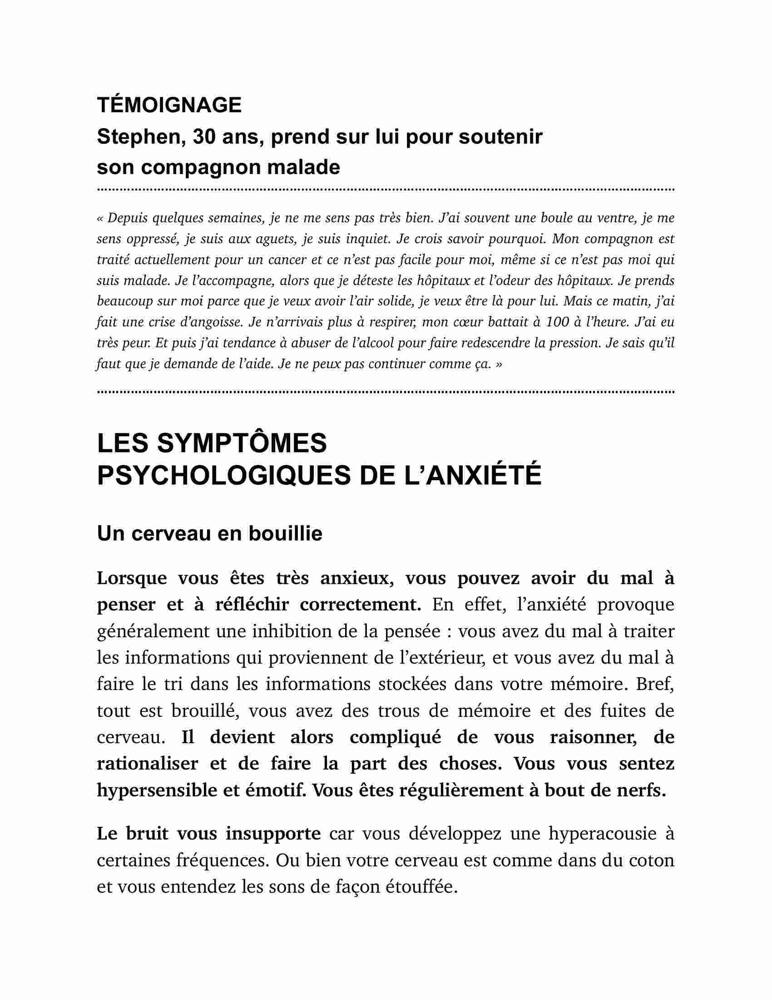 TÉMOIGNAGE
Stephen, 30 ans, prend sur lui pour soutenir son compagnon malade

« Depuis quelques semaines, je ne me sens pas très bien. J'ai souvent une boule au ventre, je me sens oppressé, je suis aux aguets, je suis inquiet. Je crois savoir pourquoi. Mon compagnon est traité actuellement pour un cancer et ce n'est pas facile pour moi, même si ce n'est pas moi qui suis malade. Je l'accompagne, alors que je déteste les hôpitaux et l'odeur des hôpitaux. Je prends beaucoup sur moi parce que je veux avoir l'air solide, je veux être là pour lui. Mais ce matin, j'ai fait une crise d'angoisse. Je n'arrivais plus à respirer, mon cœur battait à 100 à l'heure. J'ai eu très peur. Et puis j'ai tendance à abuser de l'alcool pour faire redescendre la pression. Je sais qu'il faut que je demande de l'aide. Je ne peux pas continuer comme ça. »

LES SYMPTÔMES PSYCHOLOGIQUES DE L'ANXIÉTÉ

Un cerveau en bouillie

Lorsque vous êtes très anxieux, vous pouvez avoir du mal à penser et à réfléchir correctement. En effet, l'anxiété provoque généralement une inhibition de la pensée : vous avez du mal à traiter les informations qui proviennent de l'extérieur, et vous avez du mal à faire le tri dans les informations stockées dans votre mémoire. Bref, tout est brouillé, vous avez des trous de mémoire et des fuites de cerveau. Il devient alors compliqué de vous raisonner, de rationaliser et de faire la part des choses. Vous vous sentez hypersensible et émotif. Vous êtes régulièrement à bout de nerfs.

Le bruit vous insupporte car vous développez une hyperacousie à certaines fréquences. Ou bien votre cerveau est comme dans du coton et vous entendez les sons de façon étouffée.